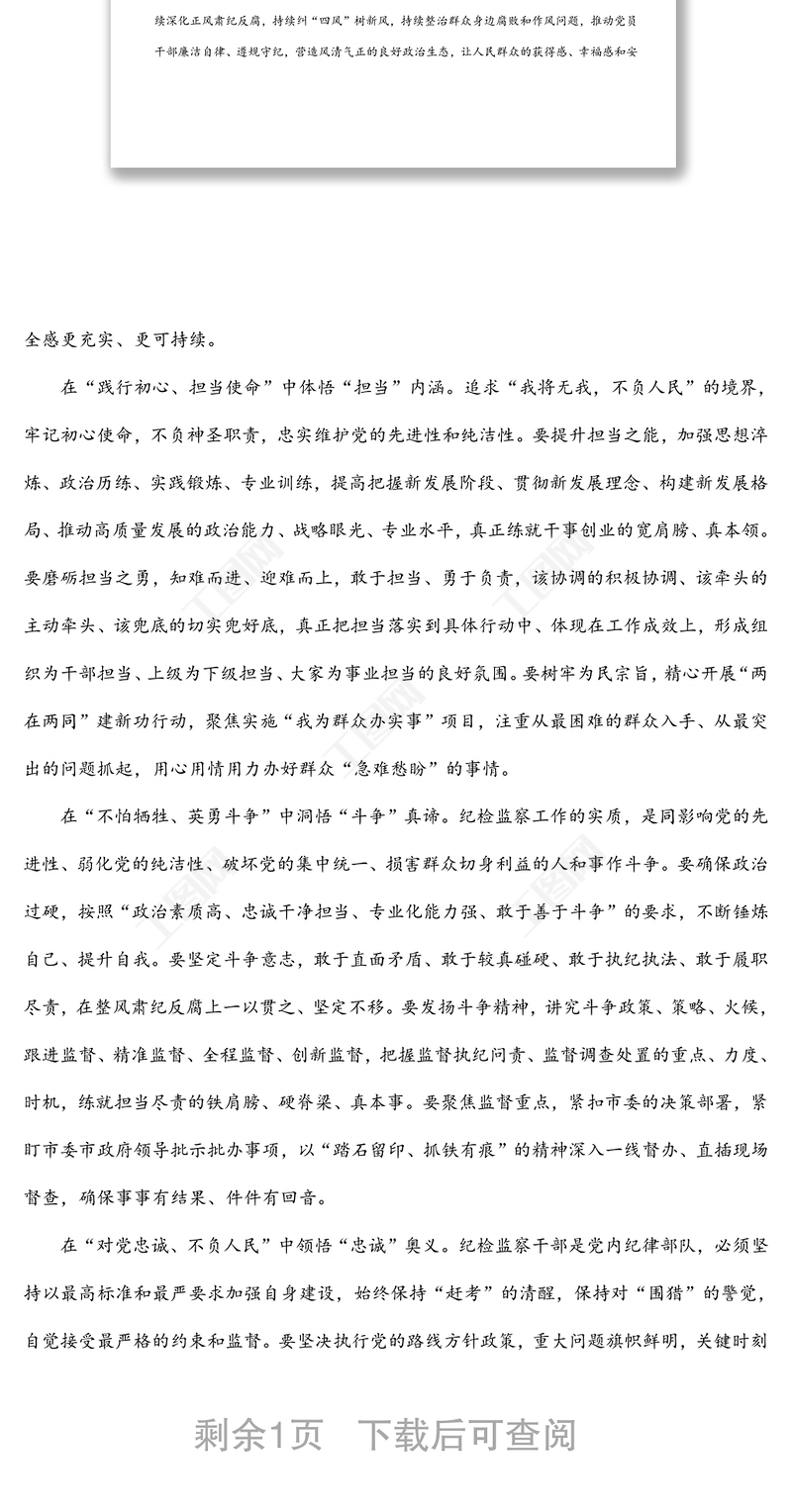 续深化正风肃纪反腐，持续纠“四风”树新风，持续整治群众身边腐败和作风问题，推动党员干部廉洁自律、遵规守纪，营造风清气正的良好政治生态，让人民群众的获得感、幸福感和安

全感更充实、更可持续。

在“践行初心、担当使命”中体悟“担当”内涵。追求“我将无我，不负人民”的境界，牢记初心使命，不负神圣职责，忠实维护党的先进性和纯洁性。要提升担当之能，加强思想淬炼、政治历练、实践锻炼、专业训练，提高把握新发展阶段、贯彻新发展理念、构建新发展格局、推动高质量发展的政治能力、战略眼光、专业水平，真正练就干事创业的宽肩膀、真本领。要磨砺担当之勇，知难而进、迎难而上，敢于担当、勇于负责，该协调的积极协调、该牵头的主动牵头、该兜底的切实兜好底，真正把担当落实到具体行动中、体现在工作成效上，形成组织为干部担当、上级为下级担当、大家为事业担当的良好氛围。要树牢为民宗旨，精心开展“两在两同”建新功行动，聚焦实施“我为群众办实事”项目，注重从最困难的群众入手、从最突出的问题抓起，用心用情用力办好群众“急难愁盼”的事情。

在“不怕牺牲、英勇斗争”中洞悟“斗争”真谛。纪检监察工作的实质，是同影响党的先进性、弱化党的纯洁性、破坏党的集中统一、损害群众切身利益的人和事作斗争。要确保政治过硬，按照“政治素质高、忠诚干净担当、专业化能力强、敢于善于斗争”的要求，不断锤炼自己、提升自我。要坚定斗争意志，敢于直面矛盾、敢于较真碰硬、敢于执纪执法、敢于履职尽责，在整风肃纪反腐上一以贯之、坚定不移。要发扬斗争精神，讲究斗争政策、策略、火候，跟进监督、精准监督、全程监督、创新监督，把握监督执纪问责、监督调查处置的重点、力度、时机，练就担当尽责的铁肩膀、硬脊梁、真本事。要聚焦监督重点，紧扣市委的决策部署，紧盯市委市政府领导批示批办事项，以“踏石留印、抓铁有痕”的精神深入一线督办、直插现场督查，确保事事有结果、件件有回音。

在“对党忠诚、不负人民”中领悟“忠诚”奥义。纪检监察干部是党内纪律部队，必须坚持以最高标准和最严要求加强自身建设，始终保持“赶考”的清醒，保持对“围猎”的警觉，自觉接受最严格的约束和监督。要坚决执行党的路线方针政策，重大问题旗帜鲜明，关键时刻

剩余1页 下载后可查阅